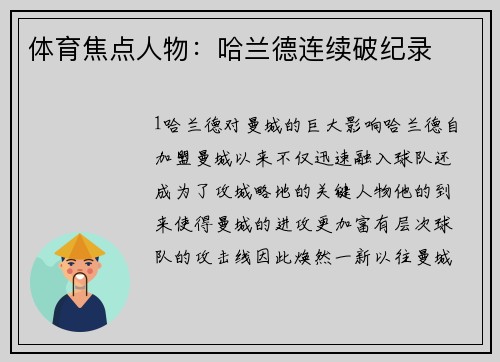 体育焦点人物：哈兰德连续破纪录

1哈兰德对曼城的巨大影响哈兰德自加盟曼城以来不仅迅速融入球队还成为了攻城略地的关键人物他的到来使得曼城的进攻更加富有层次球队的攻击线因此焕然一新以往曼城